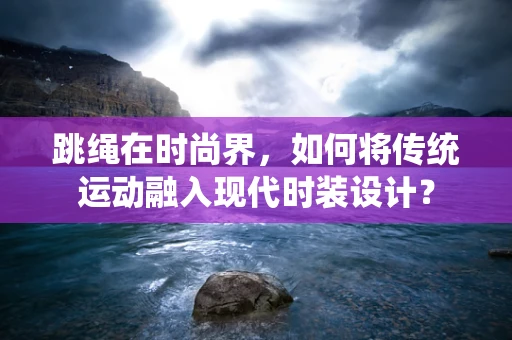 跳绳在时尚界，如何将传统运动融入现代时装设计？